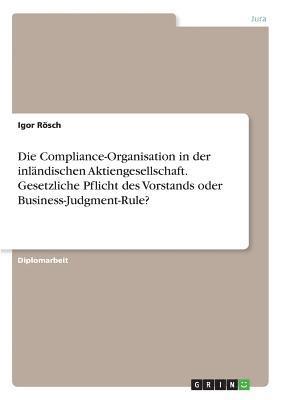 Jura

Igor Rösch

Die Compliance-Organisation in der inländischen Aktiengesellschaft. Gesetzliche Pflicht des Vorstands oder Business-Judgment-Rule?

Diplomarbeit

GRIN